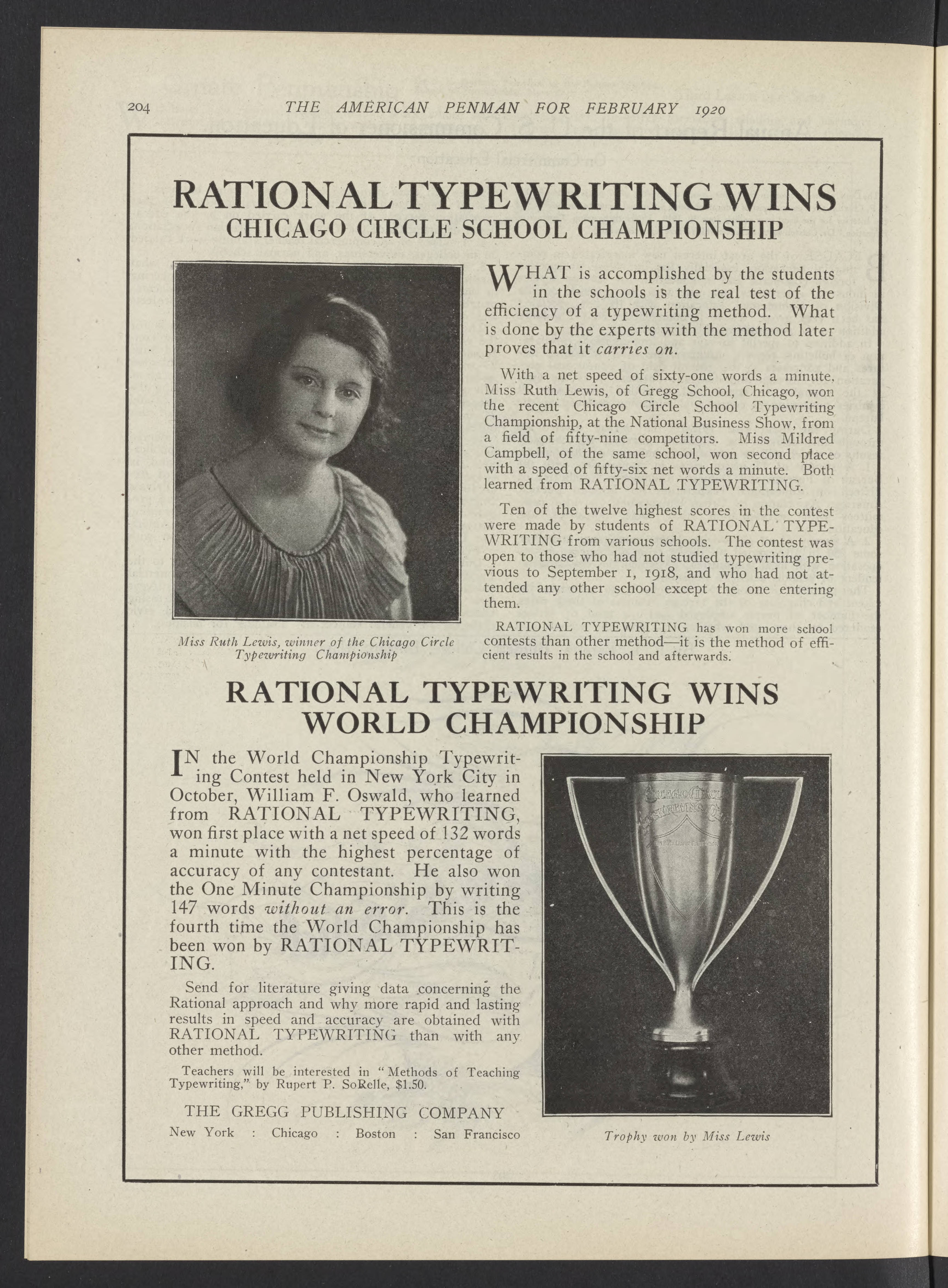 204 THE AMERICAN PENMAN FOR FEBRUARY 1920

RATIONAL TYPEWRITING WINS
CHICAGO CIRCLE SCHOOL CHAMPIONSHIP

Miss Ruth Lewis, winner of the Chicago Circle Typewriting Championship

WHAT is accomplished by the students in the schools is the real test of the efficiency of a typewriting method. What is done by the experts with the method later proves that it carries on.

With a net speed of sixty-one words a minute, Miss Ruth Lewis, of Gregg School, Chicago, won the recent Chicago Circle School Typewriting Championship, at the National Business Show, from a field of fifty-nine competitors. Miss Mildred Campbell, of the same school, won second place with a speed of fifty-six net words a minute. Both learned from RATIONAL TYPEWRITING.

Ten of the twelve highest scores in the contest were made by students of RATIONAL TYPEWRITING from various schools. The contest was open to those who had not studied typewriting previous to September 1, 1918, and who had not attended any other school except the one entering them.

RATIONAL TYPEWRITING has won more school contests than other method—it is the method of efficient results in the school and afterwards.

RATIONAL TYPEWRITING WINS
WORLD CHAMPIONSHIP

IN the World Championship Typewriting Contest held in New York City in October, William F. Oswald, who learned from RATIONAL TYPEWRITING, won first place with a net speed of 132 words a minute with the highest percentage of accuracy of any contestant. He also won the One Minute Championship by writing 147 words without an error. This is the fourth time the World Championship has been won by RATIONAL TYPEWRITING.

Send for literature giving data concerning the Rational approach and why more rapid and lasting results in speed and accuracy are obtained with RATIONAL TYPEWRITING than with any other method.

Teachers will be interested in "Methods of Teaching Typewriting," by Rupert P. SoRelle, $1.50.

THE GREGG PUBLISHING COMPANY
New York : Chicago : Boston : San Francisco

Trophy won by Miss Lewis